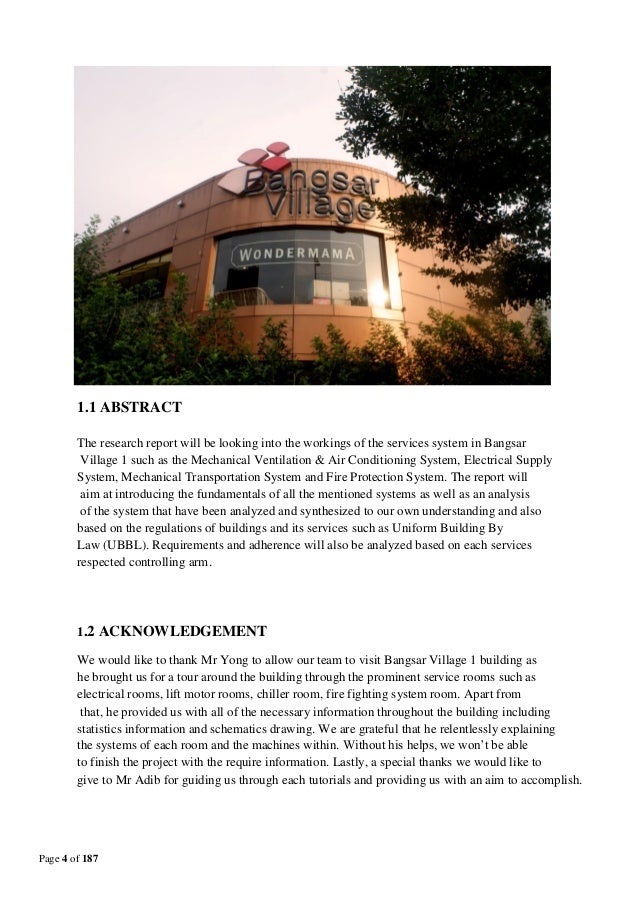 Bangsar Village

WONDERMAMA

1.1 ABSTRACT

The research report will be looking into the workings of the services system in Bangsar Village 1 such as the Mechanical Ventilation & Air Conditioning System, Electrical Supply System, Mechanical Transportation System and Fire Protection System. The report will aim at introducing the fundamentals of all the mentioned systems as well as an analysis of the system that have been analyzed and synthesized to our own understanding and also based on the regulations of buildings and its services such as Uniform Building By Law (UBBL). Requirements and adherence will also be analyzed based on each services respected controlling arm.

1.2 ACKNOWLEDGEMENT

We would like to thank Mr Yong to allow our team to visit Bangsar Village 1 building as he brought us for a tour around the building through the prominent service rooms such as electrical rooms, lift motor rooms, chiller room, fire fighting system room. Apart from that, he provided us with all of the necessary information throughout the building including statistics information and schematics drawing. We are grateful that he relentlessly explaining the systems of each room and the machines within. Without his helps, we won't be able to finish the project with the require information. Lastly, a special thanks we would like to give to Mr Adib for guiding us through each tutorials and providing us with an aim to accomplish.

Page 4 of 187